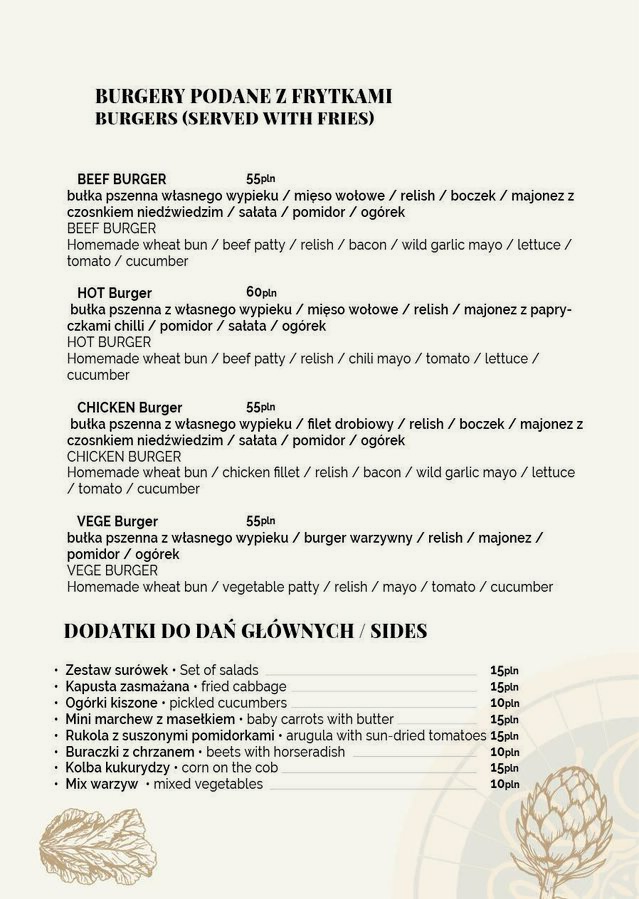 BURGERY PODANE Z FRYTKAMI
BURGERS (SERVED WITH FRIES)

BEEF BURGER 55pln
bułka pszenna własnego wypieku / mięso wołowe / relish / boczek / majonez z czosnkiem niedźwiedzim / sałata / pomidor / ogórek
BEEF BURGER
Homemade wheat bun / beef patty / relish / bacon / wild garlic mayo / lettuce / tomato / cucumber

HOT Burger 60pln
bułka pszenna z własnego wypieku / mięso wołowe / relish / majonez z papryczkami chilli / pomidor / sałata / ogórek
HOT BURGER
Homemade wheat bun / beef patty / relish / chili mayo / tomato / lettuce / cucumber

CHICKEN Burger 55pln
bułka pszenna z własnego wypieku / filet drobiowy / relish / boczek / majonez z czosnkiem niedźwiedzim / sałata / pomidor / ogórek
CHICKEN BURGER
Homemade wheat bun / chicken fillet / relish / bacon / wild garlic mayo / lettuce / tomato / cucumber

VEGE Burger 55pln
bułka pszenna z własnego wypieku / burger warzywny / relish / majonez / pomidor / ogórek
VEGE BURGER
Homemade wheat bun / vegetable patty / relish / mayo / tomato / cucumber

DODATKI DO DAŃ GŁÓWNYCH / SIDES

• Zestaw surówek • Set of salads 15pln
• Kapusta zasmażana • fried cabbage 15pln
• Ogórki kiszone • pickled cucumbers 10pln
• Mini marchew z masełkiem • baby carrots with butter 15pln
• Rukola z suszonymi pomidorkami • arugula with sun-dried tomatoes 15pln
• Buraczki z chrzanem • beets with horseradish 10pln
• Kolba kukurydzy • corn on the cob 15pln
• Mix warzyw • mixed vegetables 10pln